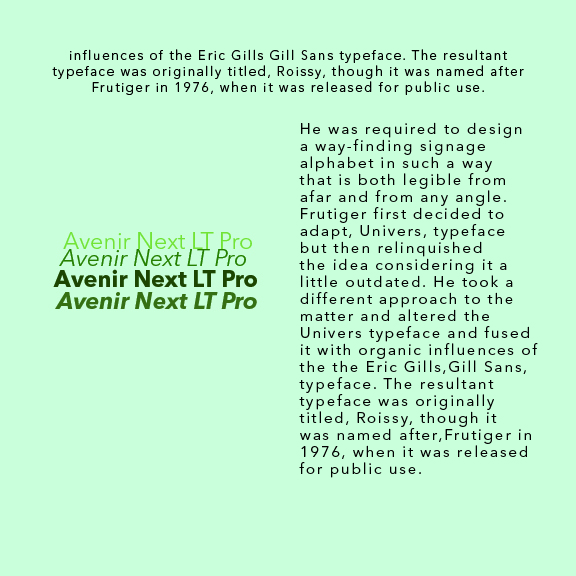 influences of the Eric Gills Gill Sans typeface. The resultant typeface was originally titled, Roissy, though it was named after Frutiger in 1976, when it was released for public use.

Avenir Next LT Pro
Avenir Next LT Pro
Avenir Next LT Pro
Avenir Next LT Pro

He was required to design a way-finding signage alphabet in such a way that is both legible from afar and from any angle. Frutiger first decided to adapt, Univers, typeface but then relinquished the idea considering it a little outdated. He took a different approach to the matter and altered the Univers typeface and fused it with organic influences of the the Eric Gills,Gill Sans, typeface. The resultant typeface was originally titled, Roissy, though it was named after,Frutiger in 1976, when it was released for public use.